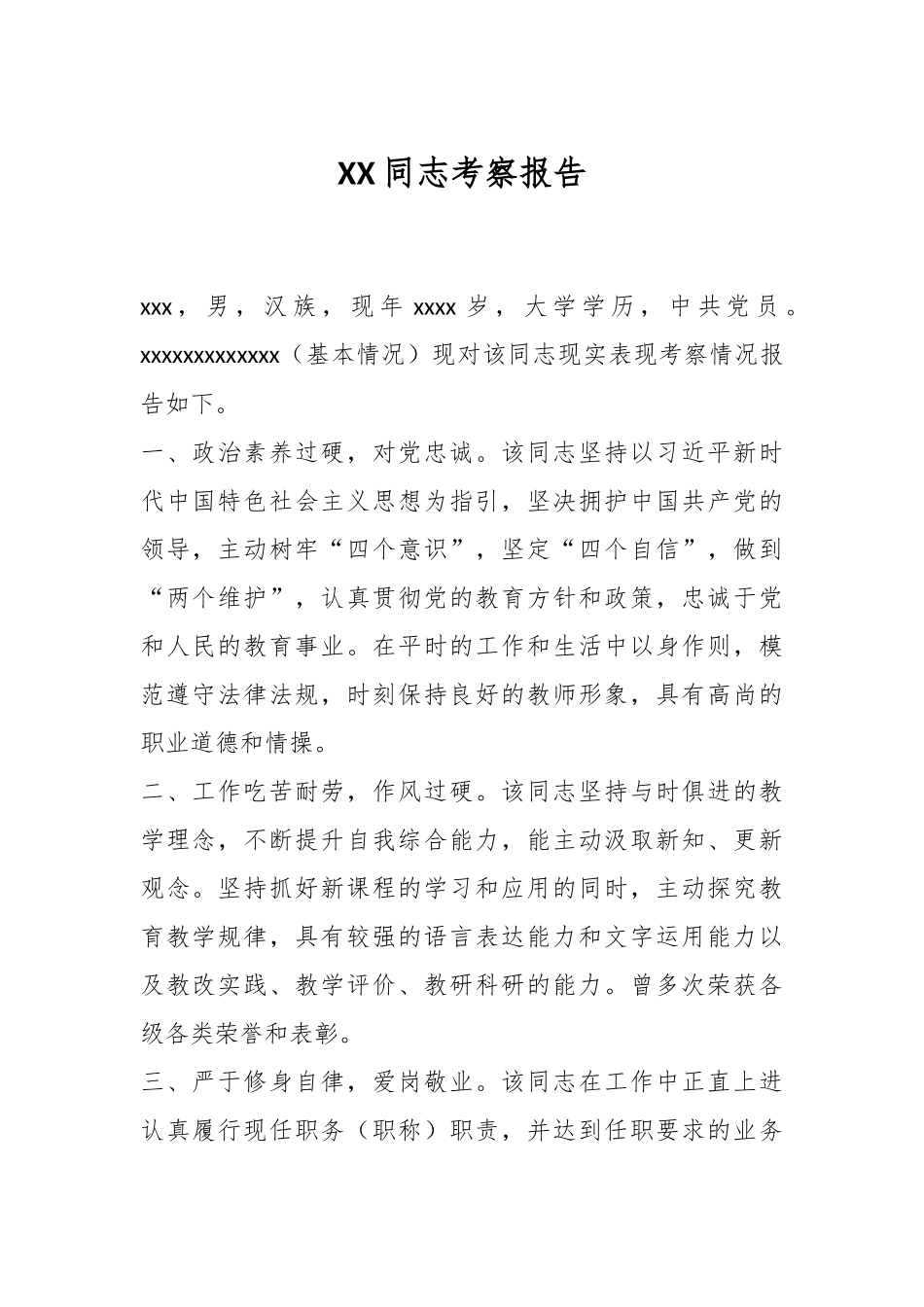 XX同志考察报告

xxx，男，汉族，现年xxxx岁，大学学历，中共党员。xxxxxxxxxxxxx（基本情况）现对该同志现实表现考察情况报告如下。

一、政治素养过硬，对党忠诚。该同志坚持以习近平新时代中国特色社会主义思想为指引，坚决拥护中国共产党的领导，主动树牢“四个意识”，坚定“四个自信”，做到“两个维护”，认真贯彻党的教育方针和政策，忠诚于党和人民的教育事业。在平时的工作和生活中以身作则，模范遵守法律法规，时刻保持良好的教师形象，具有高尚的职业道德和情操。

二、工作吃苦耐劳，作风过硬。该同志坚持与时俱进的教学理念，不断提升自我综合能力，能主动汲取新知、更新观念。坚持抓好新课程的学习和应用的同时，主动探究教育教学规律，具有较强的语言表达能力和文字运用能力以及教改实践、教学评价、教研科研的能力。曾多次荣获各级各类荣誉和表彰。

三、严于修身自律，爱岗敬业。该同志在工作中正直上进认真履行现任职务（职称）职责，并达到任职要求的业务